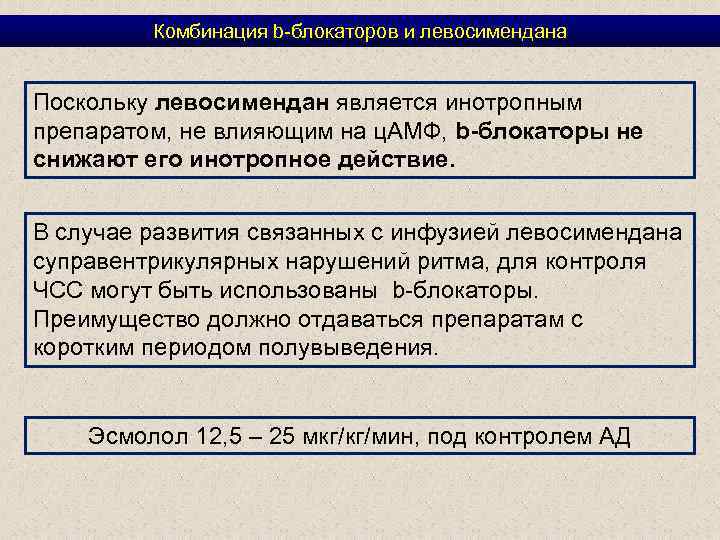 Комбинация b-блокаторов и левосимендана

Поскольку левосимендан является инотропным препаратом, не влияющим на цАМФ, b-блокаторы не снижают его инотропное действие.

В случае развития связанных с инфузией левосимендана суправентрикулярных нарушений ритма, для контроля ЧСС могут быть использованы b-блокаторы. Преимущество должно отдаваться препаратам с коротким периодом полувыведения.

Эсмолол 12,5 – 25 мкг/кг/мин, под контролем АД